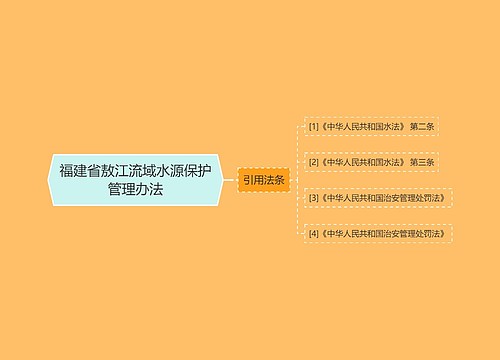 福建省敖江流域水源保护管理办法

引用法条

[1]《中华人民共和国水法》 第二条

[2]《中华人民共和国水法》 第三条

[3]《中华人民共和国治安管理处罚法》

[4]《中华人民共和国治安管理处罚法》